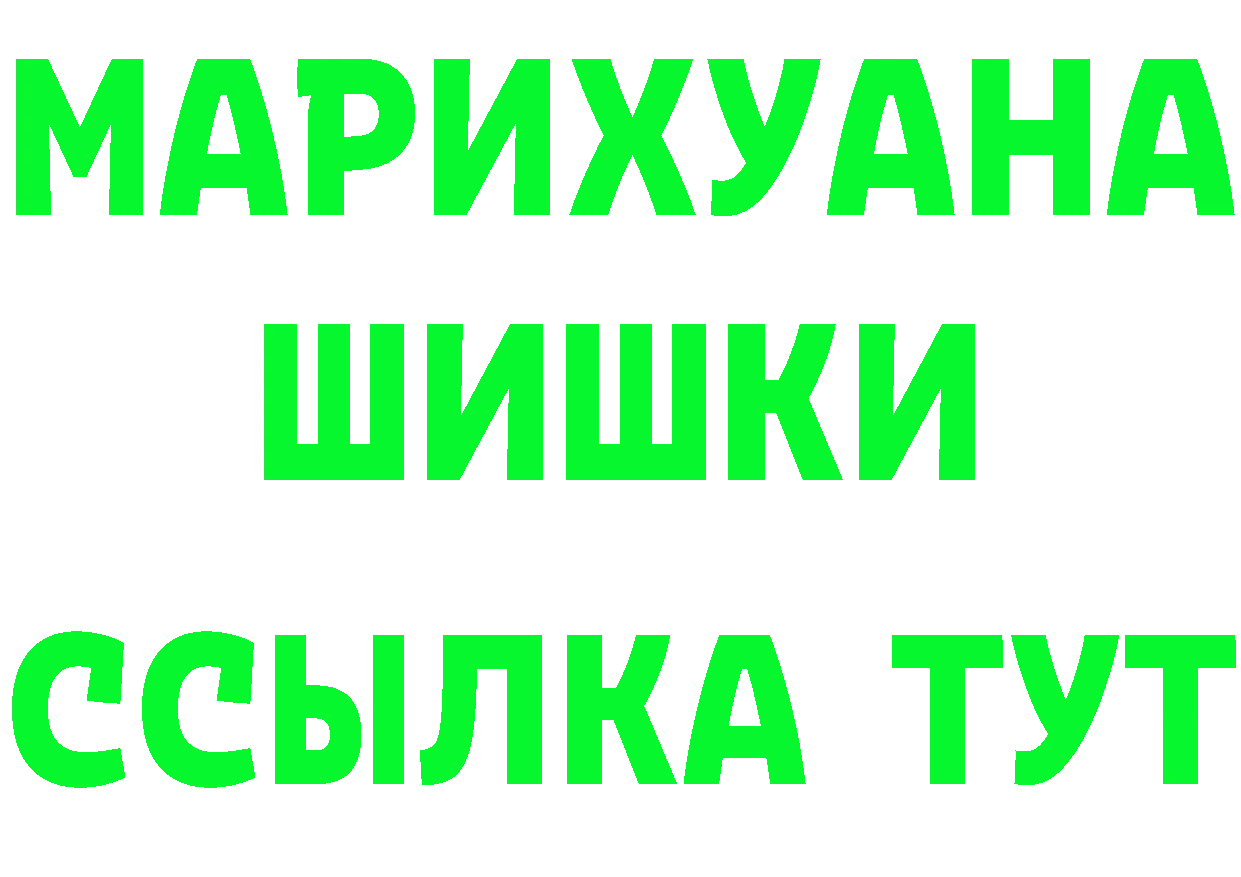 МАРИХУАНА
ШИШКИ
ССЫЛКА ТУТ